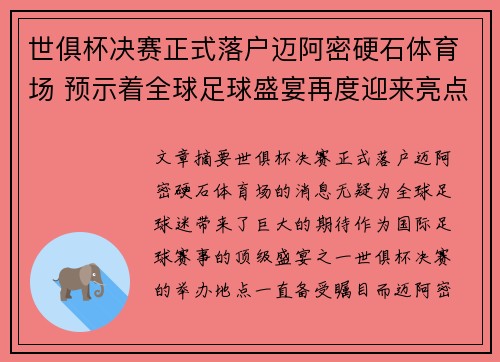 世俱杯决赛正式落户迈阿密硬石体育场 预示着全球足球盛宴再度迎来亮点

文章摘要世俱杯决赛正式落户迈阿密硬石体育场的消息无疑为全球足球迷带来了巨大的期待作为国际足球赛事的顶级盛宴之一世俱杯决赛的举办地点一直备受瞩目而迈阿密